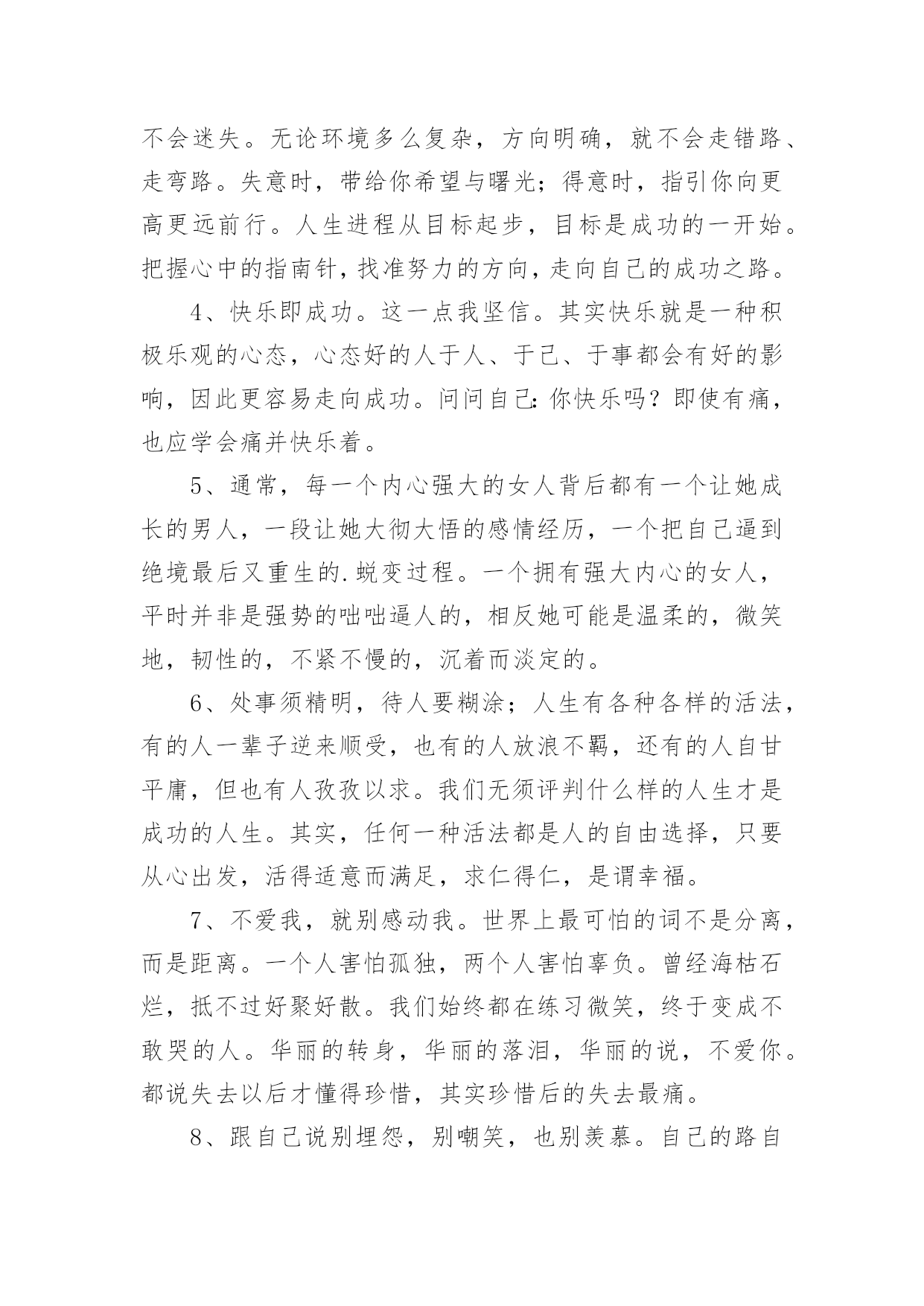 不会迷失。无论环境多么复杂，方向明确，就不会走错路、走弯路。失意时，带给你希望与曙光；得意时，指引你向更高更远前行。人生进程从目标起步，目标是成功的一开始。把握心中的指南针，找准努力的方向，走向自己的成功之路。

4、快乐即成功。这一点我坚信。其实快乐就是一种积极乐观的心态，心态好的人于人、于己、于事都会有好的影响，因此更容易走向成功。问问自己：你快乐吗？即使有痛，也应学会痛并快乐着。

5、通常，每一个内心强大的女人背后都有一个让她成长的男人，一段让她大彻大悟的感情经历，一个把自己逼到绝境最后又重生的.蜕变过程。一个拥有强大内心的女人，平时并非是强势的咄咄逼人的，相反她可能是温柔的，微笑地，韧性的，不紧不慢的，沉着而淡定的。

6、处事须精明，待人要糊涂；人生有各种各样的活法，有的人一辈子逆来顺受，也有的人放浪不羁，还有的人自甘平庸，但也有人孜孜以求。我们无须评判什么样的人生才是成功的人生。其实，任何一种活法都是人的自由选择，只要从心出发，活得适意而满足，求仁得仁，是谓幸福。

7、不爱我，就别感动我。世界上最可怕的词不是分离，而是距离。一个人害怕孤独，两个人害怕辜负。曾经海枯石烂，抵不过好聚好散。我们始终都在练习微笑，终于变成不敢哭的人。华丽的转身，华丽的落泪，华丽的说，不爱你。都说失去以后才懂得珍惜，其实珍惜后的失去最痛。

8、跟自己说别埋怨，别嘲笑，也别羡慕。自己的路自